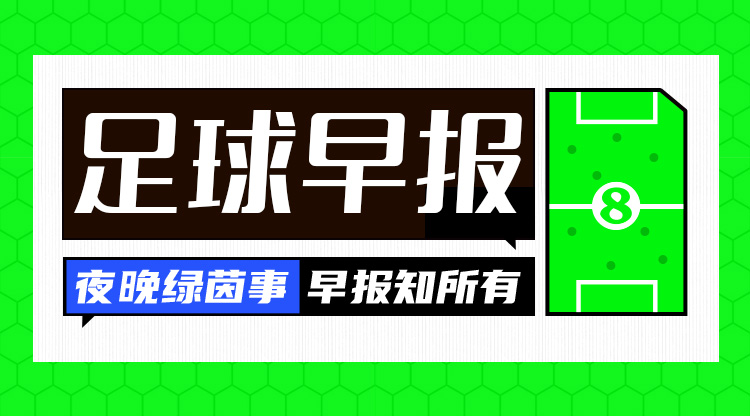 足球早报

夜晚绿茵事 早报知所有

8